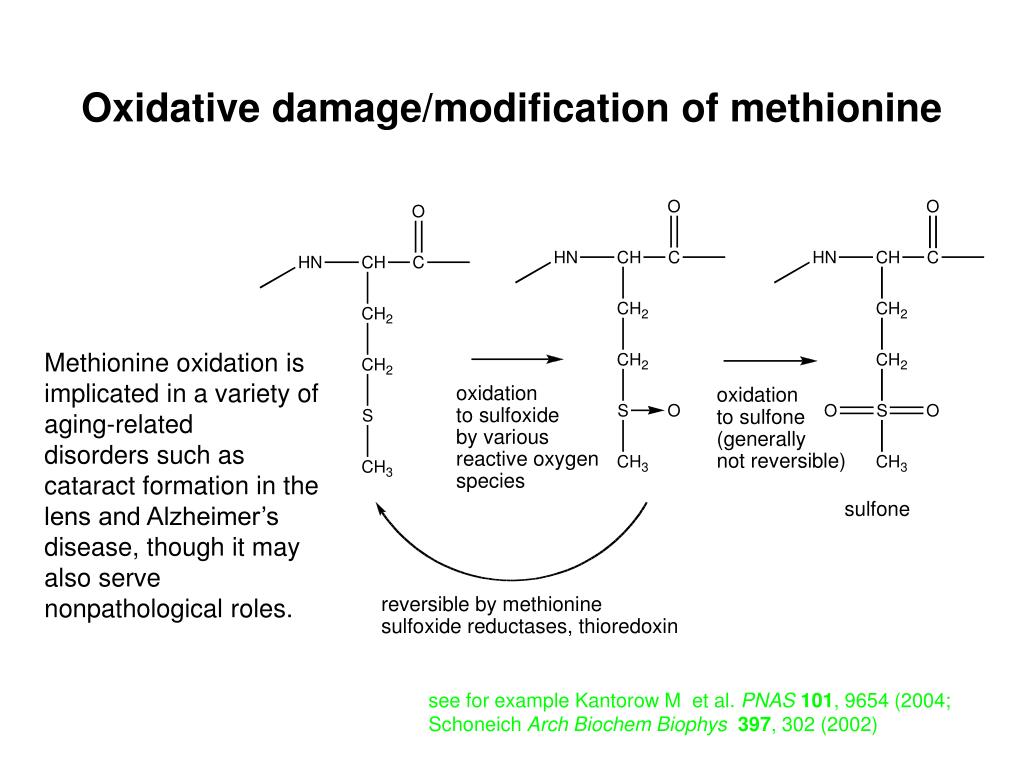 Oxidative damage/modification of methionine

Methionine oxidation is implicated in a variety of aging-related disorders such as cataract formation in the lens and Alzheimer's disease, though it may also serve nonpathological roles.

O
HN CH C
$CH_2$
$CH_2$
S
$CH_3$

oxidation to sulfoxide by various reactive oxygen species

O
HN CH C
$CH_2$
$CH_2$
S O
$CH_3$

oxidation to sulfone (generally not reversible)

O
HN CH C
$CH_2$
$CH_2$
O S O
$CH_3$

sulfone

reversible by methionine sulfoxide reductases, thioredoxin

see for example Kantorow M et al. PNAS 101, 9654 (2004; Schoneich Arch Biochem Biophys 397, 302 (2002)